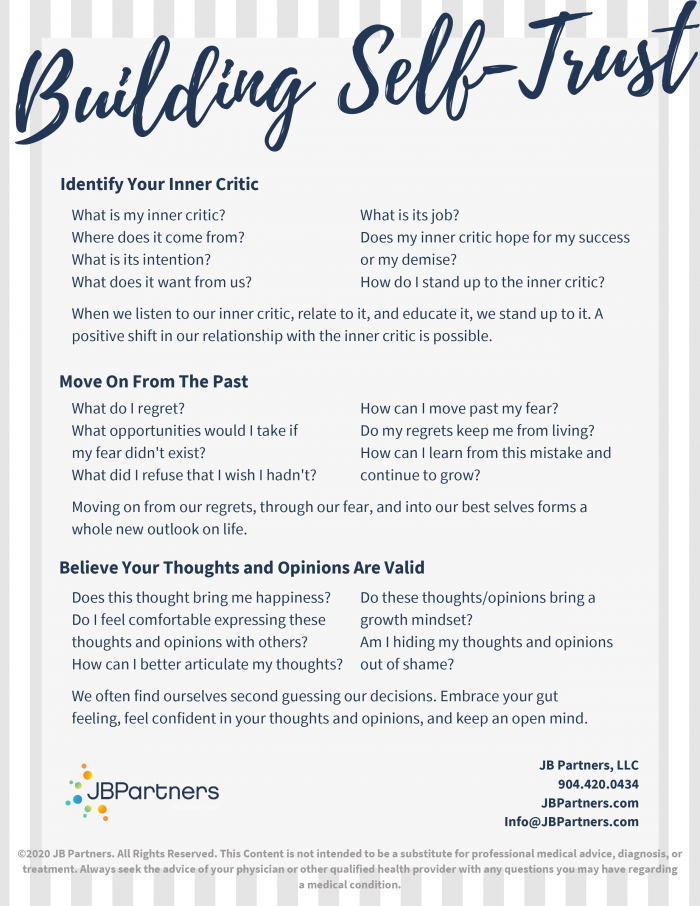 Building Self-Trust

Identify Your Inner Critic

What is my inner critic?
Where does it come from?
What is its intention?
What does it want from us?

What is its job?
Does my inner critic hope for my success or my demise?
How do I stand up to the inner critic?

When we listen to our inner critic, relate to it, and educate it, we stand up to it. A positive shift in our relationship with the inner critic is possible.

Move On From The Past

What do I regret?
What opportunities would I take if my fear didn't exist?
What did I refuse that I wish I hadn't?

How can I move past my fear?
Do my regrets keep me from living?
How can I learn from this mistake and continue to grow?

Moving on from our regrets, through our fear, and into our best selves forms a whole new outlook on life.

Believe Your Thoughts and Opinions Are Valid

Does this thought bring me happiness?
Do I feel comfortable expressing these thoughts and opinions with others?
How can I better articulate my thoughts?

Do these thoughts/opinions bring a growth mindset?
Am I hiding my thoughts and opinions out of shame?

We often find ourselves second guessing our decisions. Embrace your gut feeling, feel confident in your thoughts and opinions, and keep an open mind.

JBPartners

JB Partners, LLC
904.420.0434
JBPartners.com
Info@JBPartners.com

©2020 JB Partners. All Rights Reserved. This Content is not intended to be a substitute for professional medical advice, diagnosis, or treatment. Always seek the advice of your physician or other qualified health provider with any questions you may have regarding a medical condition.